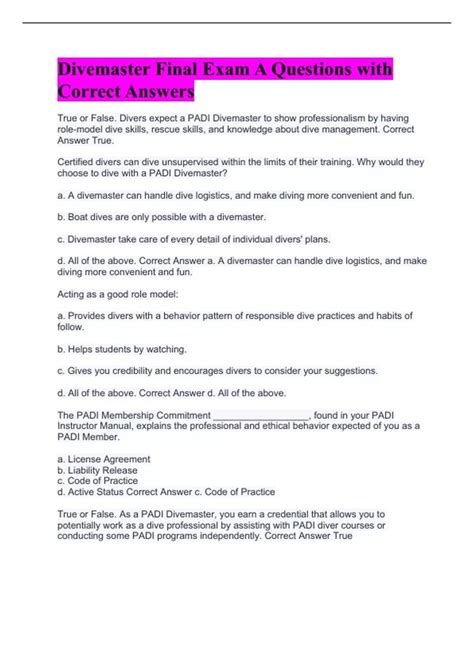 Divemaster Final Exam A Questions with Correct Answers

True or False. Divers expect a PADI Divemaster to show professionalism by having role-model dive skills, rescue skills, and knowledge about dive management. Correct Answer True.

Certified divers can dive unsupervised within the limits of their training. Why would they choose to dive with a PADI Divemaster?

a. A divemaster can handle dive logistics, and make diving more convenient and fun.

b. Boat dives are only possible with a divemaster.

c. Divemaster take care of every detail of individual divers' plans.

d. All of the above. Correct Answer a. A divemaster can handle dive logistics, and make diving more convenient and fun.

Acting as a good role model:

a. Provides divers with a behavior pattern of responsible dive practices and habits of follow.

b. Helps students by watching.

c. Gives you credibility and encourages divers to consider your suggestions.

d. All of the above. Correct Answer d. All of the above.

The PADI Membership Commitment __________________, found in your PADI Instructor Manual, explains the professional and ethical behavior expected of you as a PADI Member.

a. License Agreement
b. Liability Release
c. Code of Practice
d. Active Status Correct Answer c. Code of Practice

True or False. As a PADI Divemaster, you earn a credential that allows you to potentially work as a dive professional by assisting with PADI diver courses or conducting some PADI programs independently. Correct Answer True